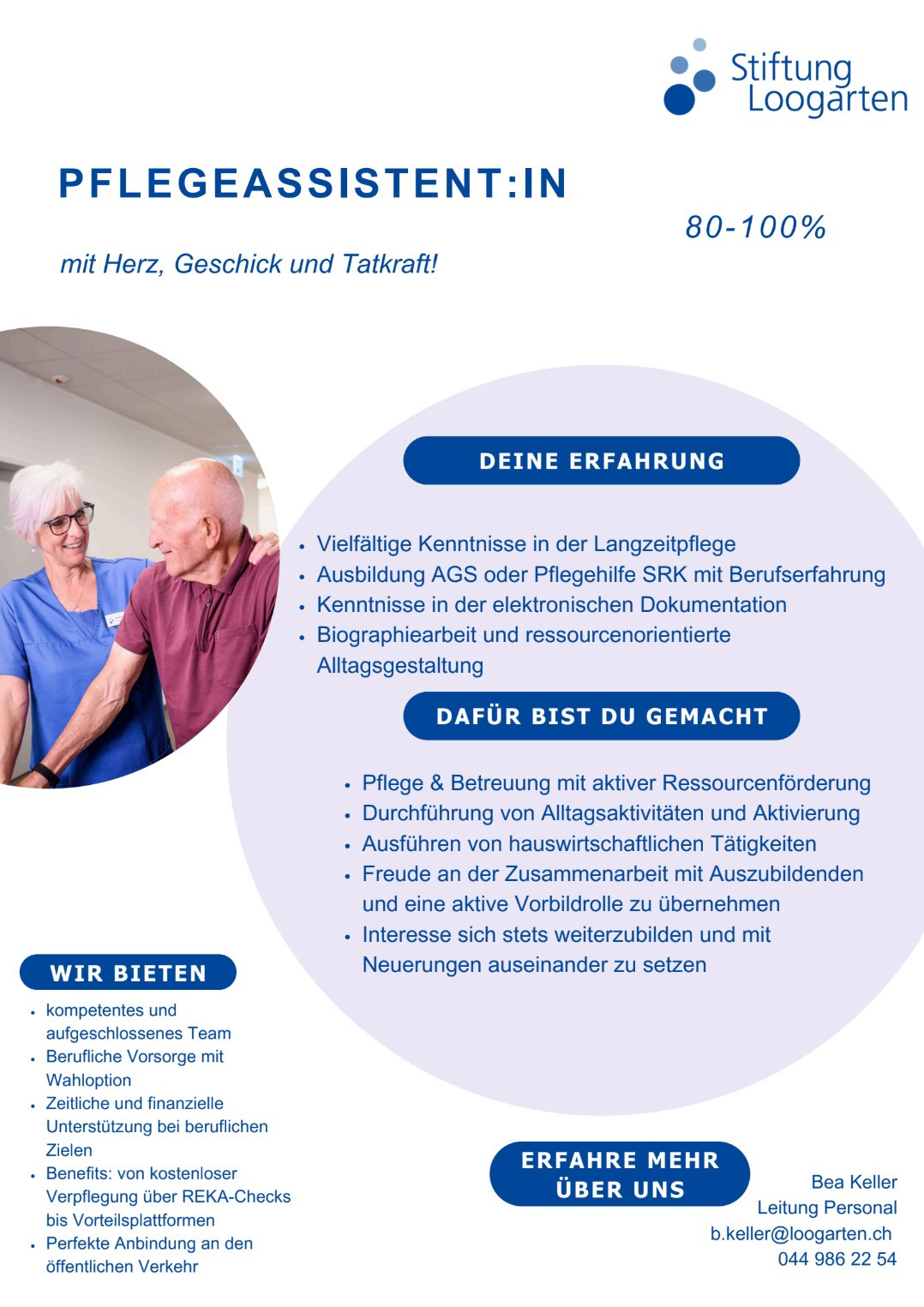 Stiftung Loogarten

PFLEGEASSISTENT:IN

80-100%

mit Herz, Geschick und Tatkraft!

DEINE ERFAHRUNG

- Vielfältige Kenntnisse in der Langzeitpflege
- Ausbildung AGS oder Pflegehilfe SRK mit Berufserfahrung
- Kenntnisse in der elektronischen Dokumentation
- Biographiearbeit und ressourcenorientierte Alltagsgestaltung

DAFÜR BIST DU GEMACHT

- Pflege & Betreuung mit aktiver Ressourcenförderung
- Durchführung von Alltagsaktivitäten und Aktivierung
- Ausführen von hauswirtschaftlichen Tätigkeiten
- Freude an der Zusammenarbeit mit Auszubildenden und eine aktive Vorbildrolle zu übernehmen
- Interesse sich stets weiterzubilden und mit Neuerungen auseinander zu setzen

WIR BIETEN

- kompetentes und aufgeschlossenes Team
- Berufliche Vorsorge mit Wahloption
- Zeitliche und finanzielle Unterstützung bei beruflichen Zielen
- Benefits: von kostenloser Verpflegung über REKA-Checks bis Vorteilsplattformen
- Perfekte Anbindung an den öffentlichen Verkehr

ERFAHRE MEHR ÜBER UNS

Bea Keller
Leitung Personal
b.keller@loogarten.ch
044 986 22 54